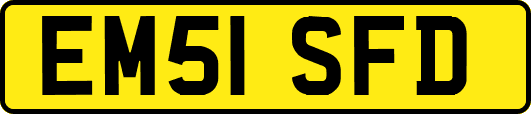 EM51 SFD